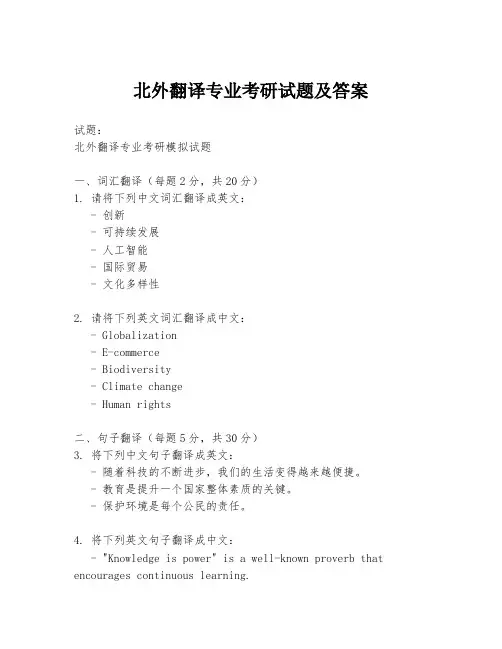 北外翻译专业考研试题及答案

试题：
北外翻译专业考研模拟试题

一、词汇翻译（每题2分，共20分）
1. 请将下列中文词汇翻译成英文：
- 创新
- 可持续发展
- 人工智能
- 国际贸易
- 文化多样性

2. 请将下列英文词汇翻译成中文：
- Globalization
- E-commerce
- Biodiversity
- Climate change
- Human rights

二、句子翻译（每题5分，共30分）
3. 将下列中文句子翻译成英文：
- 随着科技的不断进步，我们的生活变得越来越便捷。
- 教育是提升一个国家整体素质的关键。
- 保护环境是每个公民的责任。

4. 将下列英文句子翻译成中文：
- "Knowledge is power" is a well-known proverb that encourages continuous learning.